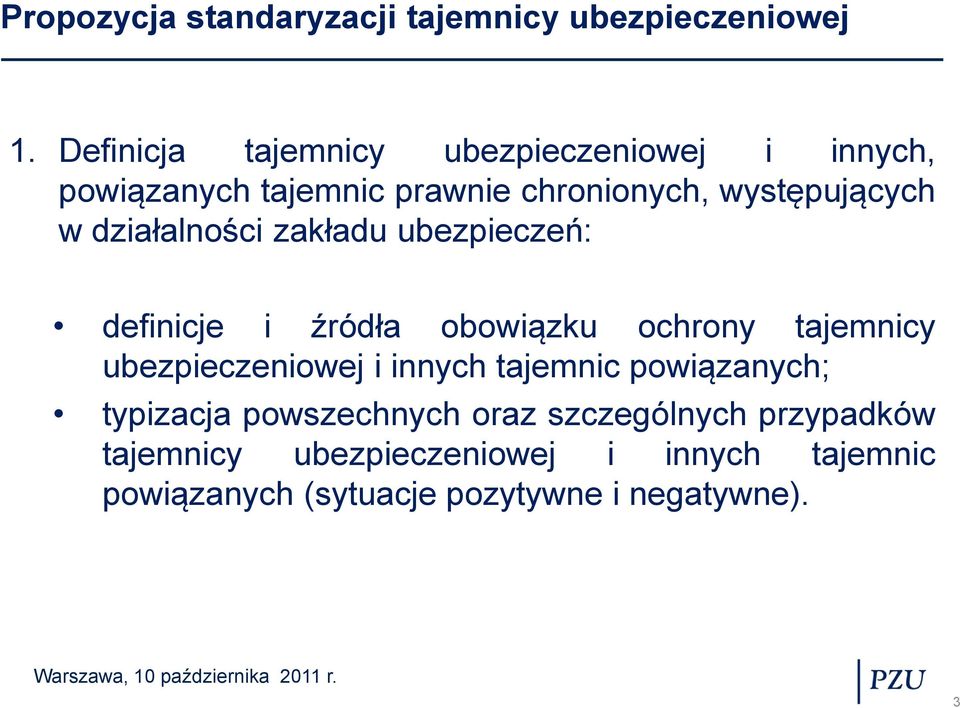 Propozycja standaryzacji tajemnicy ubezpieczeniowej

1. Definicja tajemnicy ubezpieczeniowej i innych, powiązanych tajemnic prawnie chronionych, występujących w działalności zakładu ubezpieczeń:

• definicje i źródła obowiązku ochrony tajemnicy ubezpieczeniowej i innych tajemnic powiązanych;

• typizacja powszechnych oraz szczególnych przypadków tajemnicy ubezpieczeniowej i innych tajemnic powiązanych (sytuacje pozytywne i negatywne).

Warszawa, 10 października 2011 r.

PZU

3